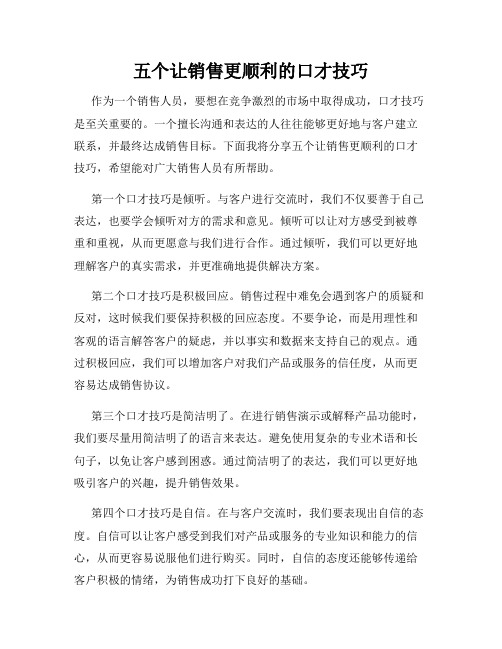 五个让销售更顺利的口才技巧

作为一个销售人员，要想在竞争激烈的市场中取得成功，口才技巧是至关重要的。一个擅长沟通和表达的人往往能够更好地与客户建立联系，并最终达成销售目标。下面我将分享五个让销售更顺利的口才技巧，希望能对广大销售人员有所帮助。

第一个口才技巧是倾听。与客户进行交流时，我们不仅要善于自己表达，也要学会倾听对方的需求和意见。倾听可以让对方感受到被尊重和重视，从而更愿意与我们进行合作。通过倾听，我们可以更好地理解客户的真实需求，并更准确地提供解决方案。

第二个口才技巧是积极回应。销售过程中难免会遇到客户的质疑和反对，这时候我们要保持积极的回应态度。不要争论，而是用理性和客观的语言解答客户的疑虑，并以事实和数据来支持自己的观点。通过积极回应，我们可以增加客户对我们产品或服务的信任度，从而更容易达成销售协议。

第三个口才技巧是简洁明了。在进行销售演示或解释产品功能时，我们要尽量用简洁明了的语言来表达。避免使用复杂的专业术语和长句子，以免让客户感到困惑。通过简洁明了的表达，我们可以更好地吸引客户的兴趣，提升销售效果。

第四个口才技巧是自信。在与客户交流时，我们要表现出自信的态度。自信可以让客户感受到我们对产品或服务的专业知识和能力的信心，从而更容易说服他们进行购买。同时，自信的态度还能够传递给客户积极的情绪，为销售成功打下良好的基础。